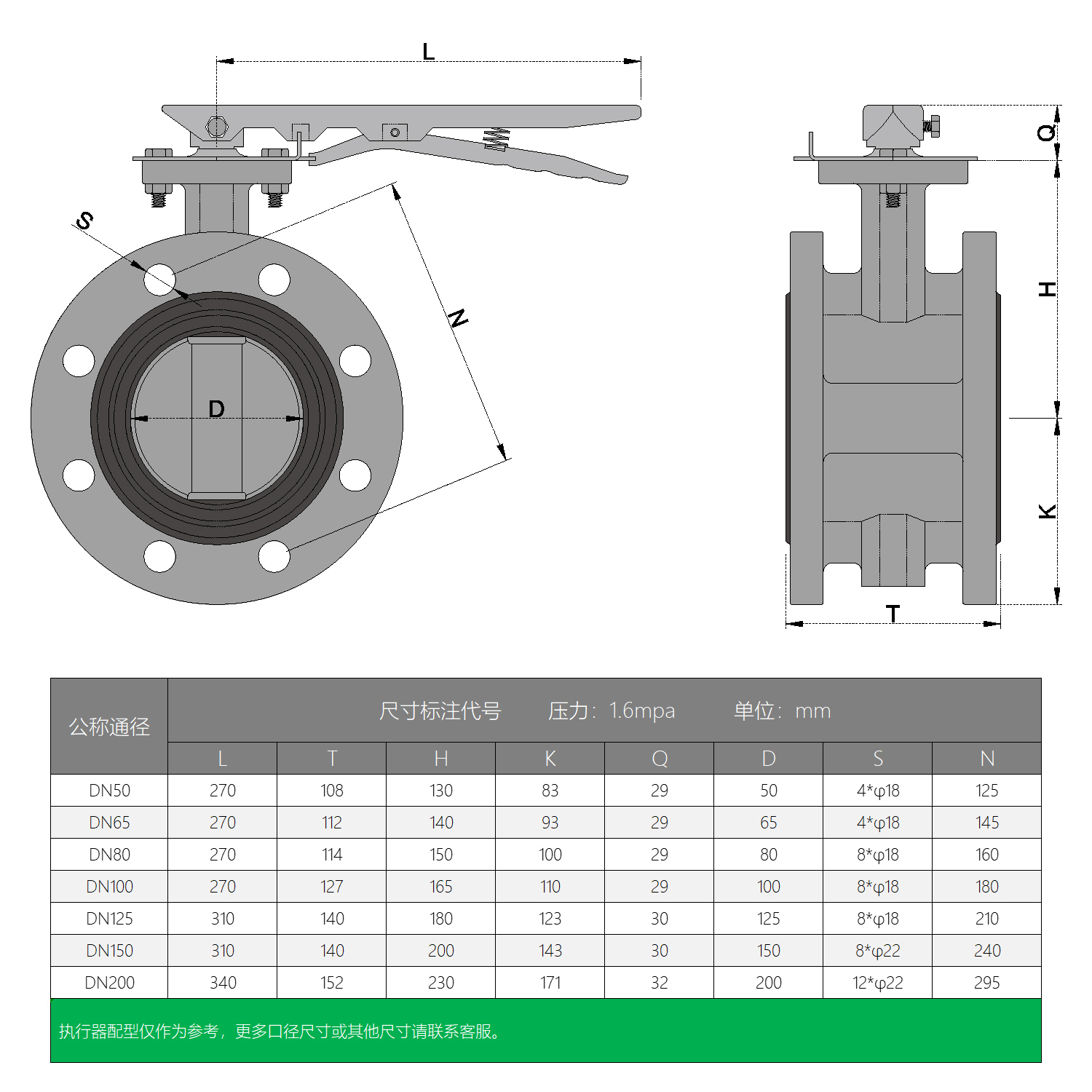 L

S

N

D

Q

H

K

T

| 公称通径 | 尺寸标注代号 压力：1.6mpa 单位：mm | | | | | | | |
|---|---|---|---|---|---|---|---|---|
| | L | T | H | K | Q | D | S | N |
| DN50 | 270 | 108 | 130 | 83 | 29 | 50 | 4*φ18 | 125 |
| DN65 | 270 | 112 | 140 | 93 | 29 | 65 | 4*φ18 | 145 |
| DN80 | 270 | 114 | 150 | 100 | 29 | 80 | 8*φ18 | 160 |
| DN100 | 270 | 127 | 165 | 110 | 29 | 100 | 8*φ18 | 180 |
| DN125 | 310 | 140 | 180 | 123 | 30 | 125 | 8*φ18 | 210 |
| DN150 | 310 | 140 | 200 | 143 | 30 | 150 | 8*φ22 | 240 |
| DN200 | 340 | 152 | 230 | 171 | 32 | 200 | 12*φ22 | 295 |

执行器配型仅作为参考，更多口径尺寸或其他尺寸请联系客服。